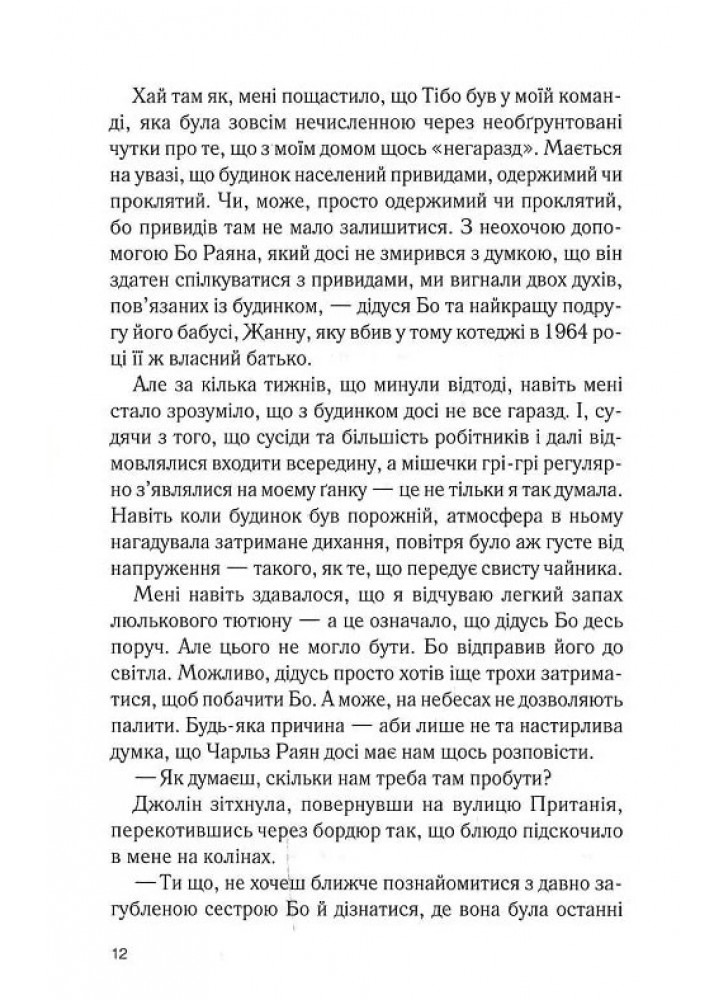 Хай там як, мені пощастило, що Тібо був у моїй команді, яка була зовсім нечисленною через необґрунтовані чутки про те, що з моїм домом щось «негаразд». Мається на увазі, що будинок населений привидами, одержимий чи проклятий. Чи, може, просто одержимий чи проклятий, бо привидів там не мало залишитися. З неохочою допомогою Бо Раяна, який досі не змирився з думкою, що він здатен спілкуватися з привидами, ми вигнали двох духів, пов'язаних із будинком, — дідуся Бо та найкращу подругу його бабусі, Жанну, яку вбив у тому котеджі в 1964 році її ж власний батько.

Але за кілька тижнів, що минули відтоді, навіть мені стало зрозуміло, що з будинком досі не все гаразд. І, судячи з того, що сусіди та більшість робітників і далі відмовлялися входити всередину, а мішечки грі-грі регулярно з'являлися на моєму ґанку — це не тільки я так думала. Навіть коли будинок був порожній, атмосфера в ньому нагадувала затримане дихання, повітря було аж густе від напруження — такого, як те, що передує свисту чайника.

Мені навіть здавалося, що я відчуваю легкий запах люлькового тютюну — а це означало, що дідусь Бо десь поруч. Але цього не могло бути. Бо відправив його до світла. Можливо, дідусь просто хотів іще трохи затриматися, щоб побачити Бо. А може, на небесах не дозволяють палити. Будь-яка причина — аби лише не та настирлива думка, що Чарльз Раян досі має нам щось розповісти.

— Як думаєш, скільки нам треба там пробути?

Джолін зітхнула, повернувши на вулицю Пританія, перекотившись через бордюр так, що блюдо підскочило в мене на колінах.

— Ти що, не хочеш ближче познайомитися з давно загубленою сестрою Бо й дізнатися, де вона була останні

12